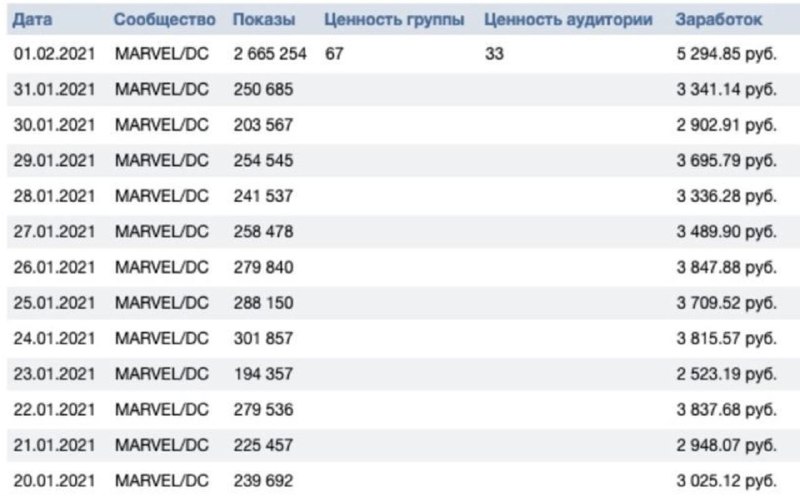 | Дата | Сообщество | Показы | Ценность группы | Ценность аудитории | Заработок |
|---|---|---|---|---|---|
| 01.02.2021 | MARVEL/DC | 2 665 254 | 67 | 33 | 5 294.85 руб. |
| 31.01.2021 | MARVEL/DC | 250 685 | | | 3 341.14 руб. |
| 30.01.2021 | MARVEL/DC | 203 567 | | | 2 902.91 руб. |
| 29.01.2021 | MARVEL/DC | 254 545 | | | 3 695.79 руб. |
| 28.01.2021 | MARVEL/DC | 241 537 | | | 3 336.28 руб. |
| 27.01.2021 | MARVEL/DC | 258 478 | | | 3 489.90 руб. |
| 26.01.2021 | MARVEL/DC | 279 840 | | | 3 847.88 руб. |
| 25.01.2021 | MARVEL/DC | 288 150 | | | 3 709.52 руб. |
| 24.01.2021 | MARVEL/DC | 301 857 | | | 3 815.57 руб. |
| 23.01.2021 | MARVEL/DC | 194 357 | | | 2 523.19 руб. |
| 22.01.2021 | MARVEL/DC | 279 536 | | | 3 837.68 руб. |
| 21.01.2021 | MARVEL/DC | 225 457 | | | 2 948.07 руб. |
| 20.01.2021 | MARVEL/DC | 239 692 | | | 3 025.12 руб. |